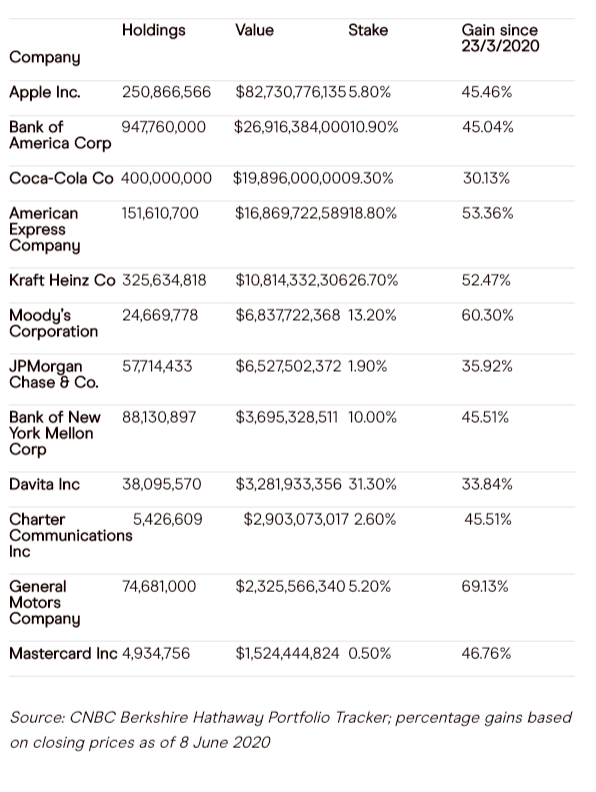 | Company | Holdings | Value | Stake | Gain since 23/3/2020 |
|---|---|---|---|---|
| Apple Inc. | 250,866,566 | $82,730,776,135 | 5.80% | 45.46% |
| Bank of America Corp | 947,760,000 | $26,916,384,000 | 10.90% | 45.04% |
| Coca-Cola Co | 400,000,000 | $19,896,000,000 | 9.30% | 30.13% |
| American Express Company | 151,610,700 | $16,869,722,589 | 18.80% | 53.36% |
| Kraft Heinz Co | 325,634,818 | $10,814,332,306 | 26.70% | 52.47% |
| Moody's Corporation | 24,669,778 | $6,837,722,368 | 13.20% | 60.30% |
| JPMorgan Chase & Co. | 57,714,433 | $6,527,502,372 | 1.90% | 35.92% |
| Bank of New York Mellon Corp | 88,130,897 | $3,695,328,511 | 10.00% | 45.51% |
| Davita Inc | 38,095,570 | $3,281,933,356 | 31.30% | 33.84% |
| Charter Communications Inc | 5,426,609 | $2,903,073,017 | 2.60% | 45.51% |
| General Motors Company | 74,681,000 | $2,325,566,340 | 5.20% | 69.13% |
| Mastercard Inc | 4,934,756 | $1,524,444,824 | 0.50% | 46.76% |

Source: CNBC Berkshire Hathaway Portfolio Tracker; percentage gains based on closing prices as of 8 June 2020